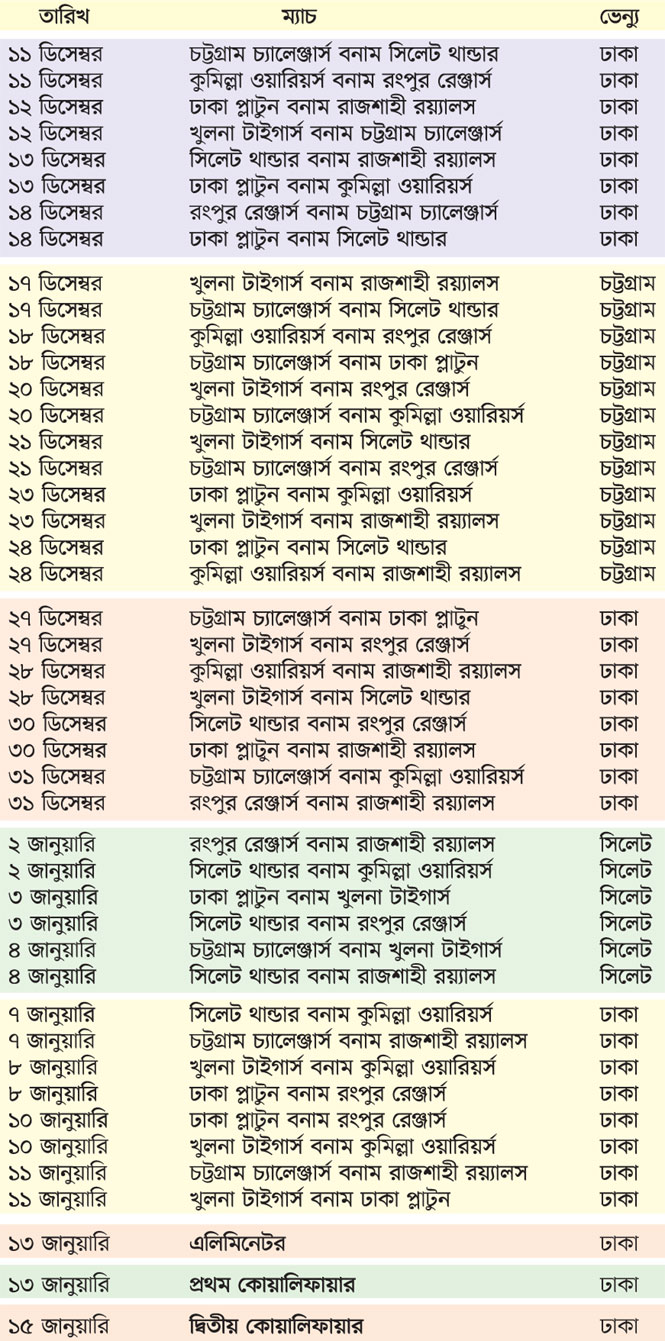 | তারিখ | ম্যাচ | ভেন্যু |
|---|---|---|
| ১১ ডিসেম্বর | চট্টগ্রাম চ্যালেঞ্জার্স বনাম সিলেট থান্ডার | ঢাকা |
| ১১ ডিসেম্বর | কুমিল্লা ওয়ারিয়র্স বনাম রংপুর রেঞ্জার্স | ঢাকা |
| ১২ ডিসেম্বর | ঢাকা প্লাটুন বনাম রাজশাহী রয়্যালস | ঢাকা |
| ১২ ডিসেম্বর | খুলনা টাইগার্স বনাম চট্টগ্রাম চ্যালেঞ্জার্স | ঢাকা |
| ১৩ ডিসেম্বর | সিলেট থান্ডার বনাম রাজশাহী রয়্যালস | ঢাকা |
| ১৩ ডিসেম্বর | ঢাকা প্লাটুন বনাম কুমিল্লা ওয়ারিয়র্স | ঢাকা |
| ১৪ ডিসেম্বর | রংপুর রেঞ্জার্স বনাম চট্টগ্রাম চ্যালেঞ্জার্স | ঢাকা |
| ১৪ ডিসেম্বর | ঢাকা প্লাটুন বনাম সিলেট থান্ডার | ঢাকা |
| ১৭ ডিসেম্বর | খুলনা টাইগার্স বনাম রাজশাহী রয়্যালস | চট্টগ্রাম |
| ১৭ ডিসেম্বর | চট্টগ্রাম চ্যালেঞ্জার্স বনাম সিলেট থান্ডার | চট্টগ্রাম |
| ১৮ ডিসেম্বর | কুমিল্লা ওয়ারিয়র্স বনাম রংপুর রেঞ্জার্স | চট্টগ্রাম |
| ১৮ ডিসেম্বর | চট্টগ্রাম চ্যালেঞ্জার্স বনাম ঢাকা প্লাটুন | চট্টগ্রাম |
| ২০ ডিসেম্বর | খুলনা টাইগার্স বনাম রংপুর রেঞ্জার্স | চট্টগ্রাম |
| ২০ ডিসেম্বর | চট্টগ্রাম চ্যালেঞ্জার্স বনাম কুমিল্লা ওয়ারিয়র্স | চট্টগ্রাম |
| ২১ ডিসেম্বর | খুলনা টাইগার্স বনাম সিলেট থান্ডার | চট্টগ্রাম |
| ২১ ডিসেম্বর | চট্টগ্রাম চ্যালেঞ্জার্স বনাম রংপুর রেঞ্জার্স | চট্টগ্রাম |
| ২৩ ডিসেম্বর | ঢাকা প্লাটুন বনাম কুমিল্লা ওয়ারিয়র্স | চট্টগ্রাম |
| ২৩ ডিসেম্বর | খুলনা টাইগার্স বনাম রাজশাহী রয়্যালস | চট্টগ্রাম |
| ২৪ ডিসেম্বর | ঢাকা প্লাটুন বনাম সিলেট থান্ডার | চট্টগ্রাম |
| ২৪ ডিসেম্বর | কুমিল্লা ওয়ারিয়র্স বনাম রাজশাহী রয়্যালস | চট্টগ্রাম |
| ২৭ ডিসেম্বর | চট্টগ্রাম চ্যালেঞ্জার্স বনাম ঢাকা প্লাটুন | ঢাকা |
| ২৭ ডিসেম্বর | খুলনা টাইগার্স বনাম রংপুর রেঞ্জার্স | ঢাকা |
| ২৮ ডিসেম্বর | কুমিল্লা ওয়ারিয়র্স বনাম রাজশাহী রয়্যালস | ঢাকা |
| ২৮ ডিসেম্বর | খুলনা টাইগার্স বনাম সিলেট থান্ডার | ঢাকা |
| ৩০ ডিসেম্বর | সিলেট থান্ডার বনাম রংপুর রেঞ্জার্স | ঢাকা |
| ৩০ ডিসেম্বর | ঢাকা প্লাটুন বনাম রাজশাহী রয়্যালস | ঢাকা |
| ৩১ ডিসেম্বর | চট্টগ্রাম চ্যালেঞ্জার্স বনাম কুমিল্লা ওয়ারিয়র্স | ঢাকা |
| ৩১ ডিসেম্বর | রংপুর রেঞ্জার্স বনাম রাজশাহী রয়্যালস | ঢাকা |
| ২ জানুয়ারি | রংপুর রেঞ্জার্স বনাম রাজশাহী রয়্যালস | সিলেট |
| ২ জানুয়ারি | সিলেট থান্ডার বনাম কুমিল্লা ওয়ারিয়র্স | সিলেট |
| ৩ জানুয়ারি | ঢাকা প্লাটুন বনাম খুলনা টাইগার্স | সিলেট |
| ৩ জানুয়ারি | সিলেট থান্ডার বনাম রংপুর রেঞ্জার্স | সিলেট |
| ৪ জানুয়ারি | চট্টগ্রাম চ্যালেঞ্জার্স বনাম খুলনা টাইগার্স | সিলেট |
| ৪ জানুয়ারি | সিলেট থান্ডার বনাম রাজশাহী রয়্যালস | সিলেট |
| ৭ জানুয়ারি | সিলেট থান্ডার বনাম কুমিল্লা ওয়ারিয়র্স | ঢাকা |
| ৭ জানুয়ারি | চট্টগ্রাম চ্যালেঞ্জার্স বনাম রাজশাহী রয়্যালস | ঢাকা |
| ৮ জানুয়ারি | খুলনা টাইগার্স বনাম কুমিল্লা ওয়ারিয়র্স | ঢাকা |
| ৮ জানুয়ারি | ঢাকা প্লাটুন বনাম রংপুর রেঞ্জার্স | ঢাকা |
| ১০ জানুয়ারি | ঢাকা প্লাটুন বনাম রংপুর রেঞ্জার্স | ঢাকা |
| ১০ জানুয়ারি | খুলনা টাইগার্স বনাম কুমিল্লা ওয়ারিয়র্স | ঢাকা |
| ১১ জানুয়ারি | চট্টগ্রাম চ্যালেঞ্জার্স বনাম রাজশাহী রয়্যালস | ঢাকা |
| ১১ জানুয়ারি | খুলনা টাইগার্স বনাম ঢাকা প্লাটুন | ঢাকা |
| ১৩ জানুয়ারি | এলিমিনেটর | ঢাকা |
| ১৩ জানুয়ারি | প্রথম কোয়ালিফায়ার | ঢাকা |
| ১৫ জানুয়ারি | দ্বিতীয় কোয়ালিফায়ার | ঢাকা |